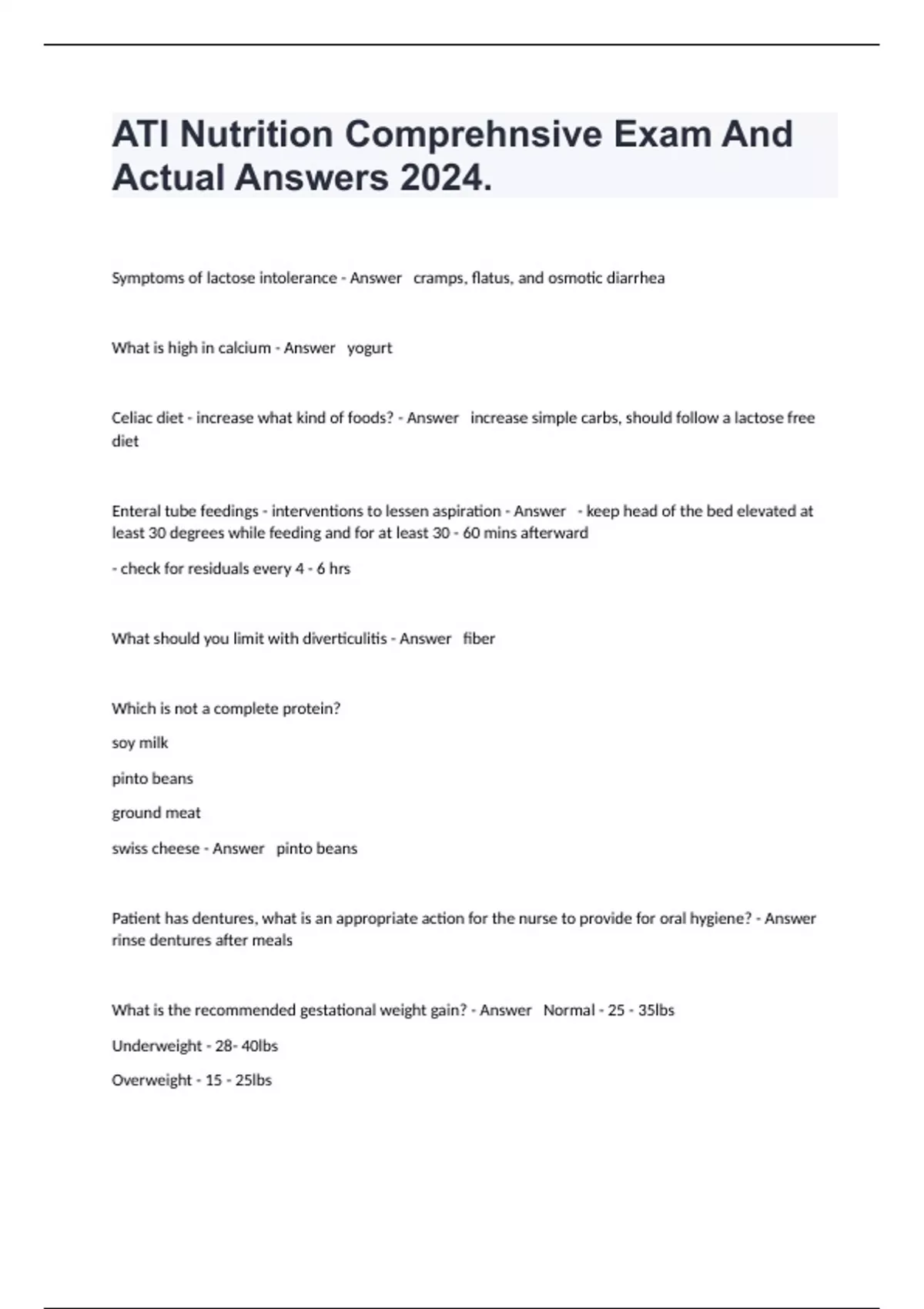 ATI Nutrition Comprehnsive Exam And Actual Answers 2024.

Symptoms of lactose intolerance - Answer cramps, flatus, and osmotic diarrhea

What is high in calcium - Answer yogurt

Celiac diet - increase what kind of foods? - Answer increase simple carbs, should follow a lactose free diet

Enteral tube feedings - interventions to lessen aspiration - Answer - keep head of the bed elevated at least 30 degrees while feeding and for at least 30 - 60 mins afterward

- check for residuals every 4 - 6 hrs

What should you limit with diverticulitis - Answer fiber

Which is not a complete protein?

soy milk

pinto beans

ground meat

swiss cheese - Answer pinto beans

Patient has dentures, what is an appropriate action for the nurse to provide for oral hygiene? - Answer rinse dentures after meals

What is the recommended gestational weight gain? - Answer Normal - 25 - 35lbs

Underweight - 28- 40lbs

Overweight - 15 - 25lbs